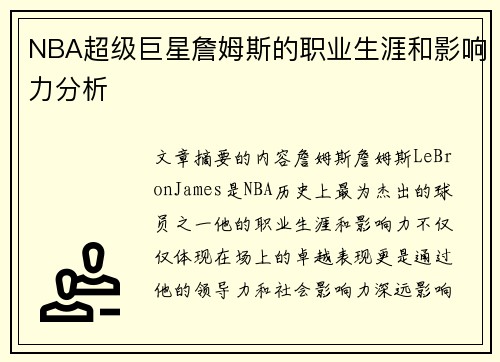 NBA超级巨星詹姆斯的职业生涯和影响力分析

文章摘要的内容詹姆斯詹姆斯LeBronJames是NBA历史上最为杰出的球员之一他的职业生涯和影响力不仅仅体现在场上的卓越表现更是通过他的领导力和社会影响力深远影响